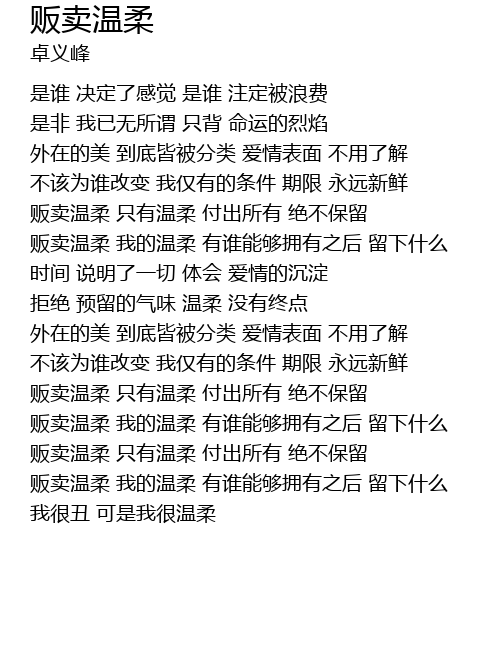 贩卖温柔
卓义峰

是谁 决定了感觉 是谁 注定被浪费
是非 我已无所谓 只背 命运的烈焰
外在的美 到底皆被分类 爱情表面 不用了解
不该为谁改变 我仅有的条件 期限 永远新鲜
贩卖温柔 只有温柔 付出所有 绝不保留
贩卖温柔 我的温柔 有谁能够拥有之后 留下什么
时间 说明了一切 体会 爱情的沉淀
拒绝 预留的气味 温柔 没有终点
外在的美 到底皆被分类 爱情表面 不用了解
不该为谁改变 我仅有的条件 期限 永远新鲜
贩卖温柔 只有温柔 付出所有 绝不保留
贩卖温柔 我的温柔 有谁能够拥有之后 留下什么
贩卖温柔 只有温柔 付出所有 绝不保留
贩卖温柔 我的温柔 有谁能够拥有之后 留下什么
我很丑 可是我很温柔